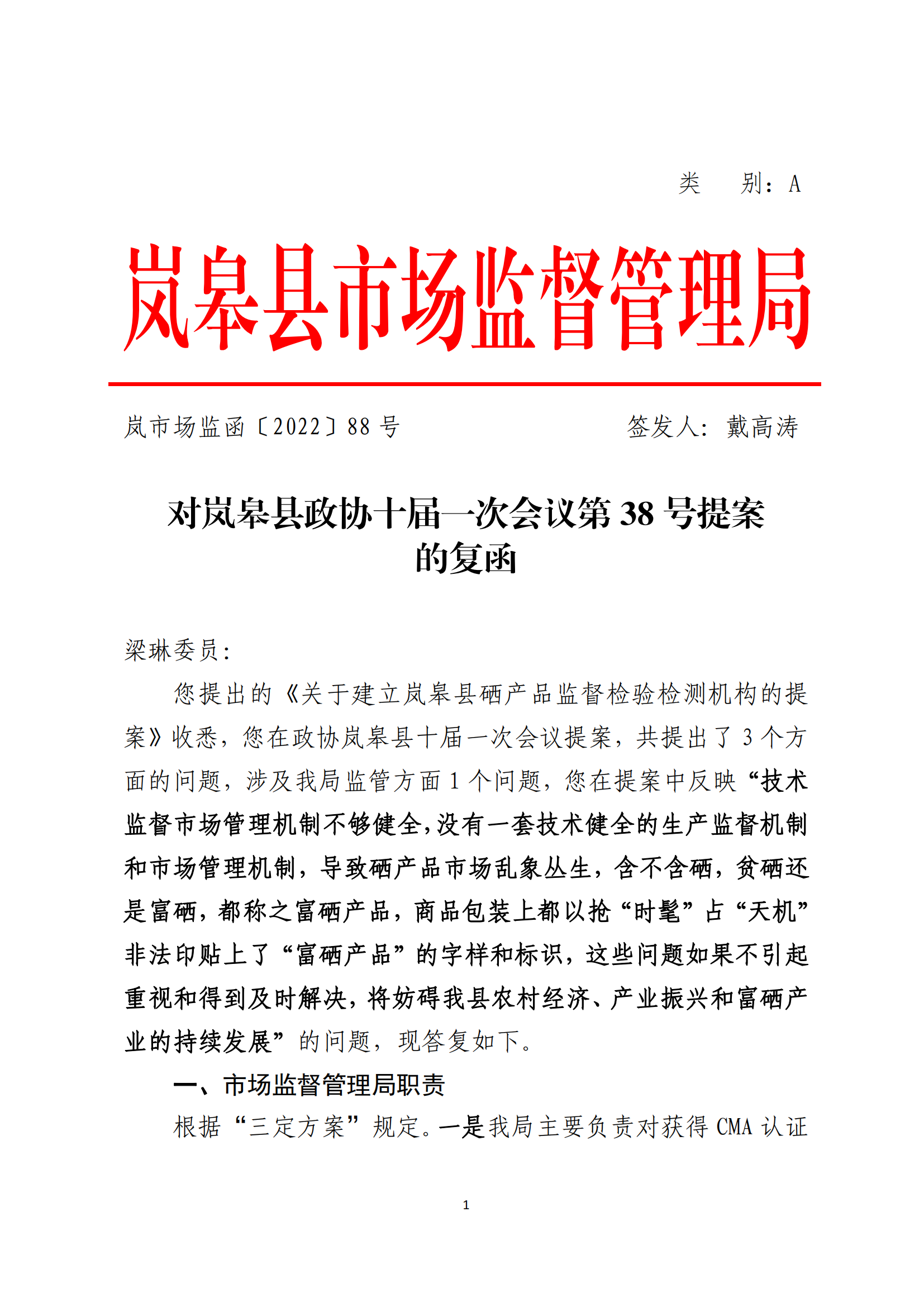 类　别：A

岚皋县市场监督管理局

岚市场监函〔2022〕88 号　　　　签发人：戴高涛

对岚皋县政协十届一次会议第 38 号提案的复函

梁琳委员：

您提出的《关于建立岚皋县硒产品监督检验检测机构的提案》收悉，您在政协岚皋县十届一次会议提案，共提出了 3 个方面的问题，涉及我局监管方面 1 个问题，您在提案中反映“技术监督市场管理机制不够健全，没有一套技术健全的生产监督机制和市场管理机制，导致硒产品市场乱象丛生，含不含硒，贫硒还是富硒，都称之富硒产品，商品包装上都以抢“时髦”占“天机”非法印贴上了“富硒产品”的字样和标识，这些问题如果不引起重视和得到及时解决，将妨碍我县农村经济、产业振兴和富硒产业的持续发展”的问题，现答复如下。

一、市场监督管理局职责

根据“三定方案”规定。一是我局主要负责对获得 CMA 认证

1